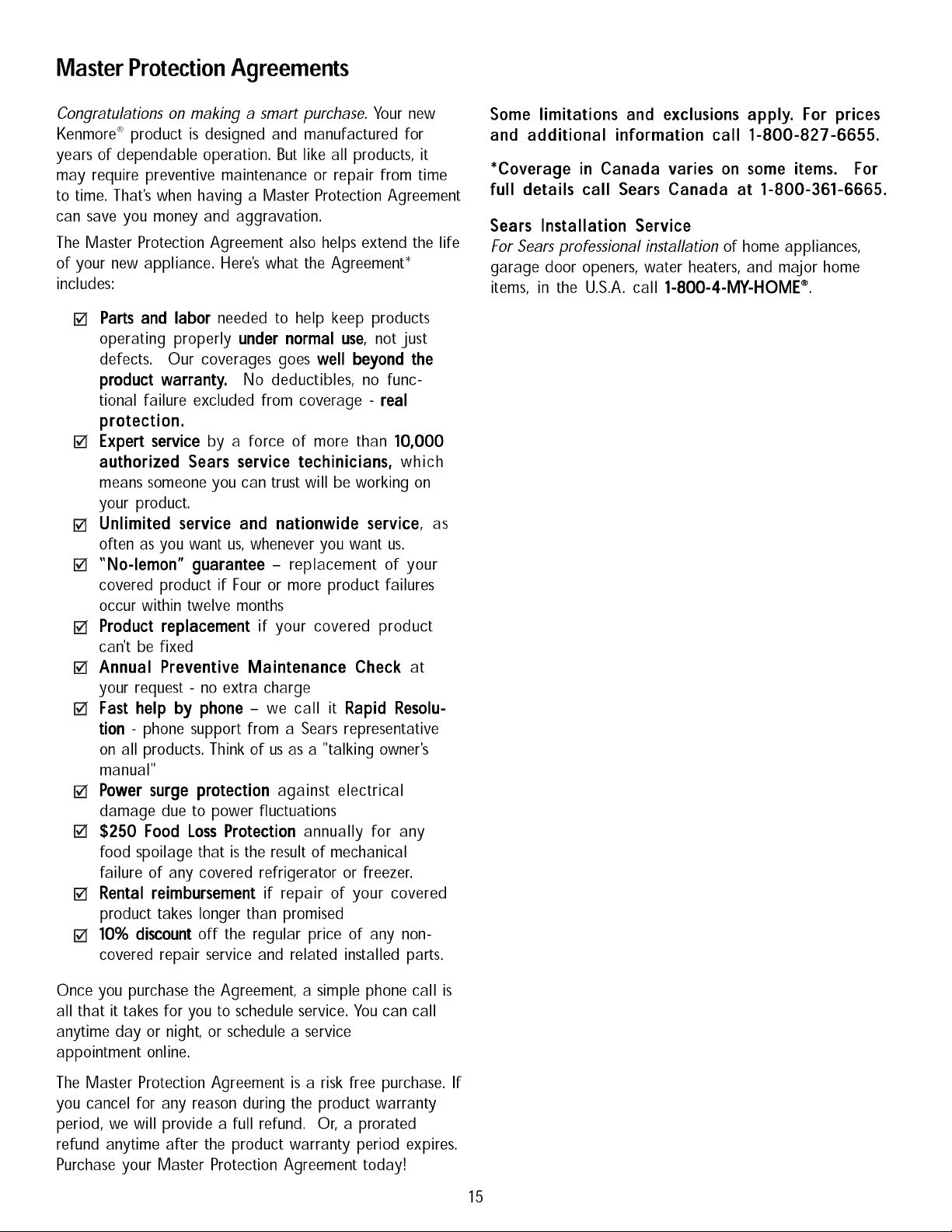 Master Protection Agreements

Congratulations on making a smart purchase. Your new Kenmore® product is designed and manufactured for years of dependable operation. But like all products, it may require preventive maintenance or repair from time to time. That's when having a Master Protection Agreement can save you money and aggravation.

The Master Protection Agreement also helps extend the life of your new appliance. Here's what the Agreement* includes:

☑ Parts and labor needed to help keep products operating properly under normal use, not just defects. Our coverages goes well beyond the product warranty. No deductibles, no functional failure excluded from coverage - real protection.

☑ Expert service by a force of more than 10,000 authorized Sears service techinicians, which means someone you can trust will be working on your product.

☑ Unlimited service and nationwide service, as often as you want us, whenever you want us.

☑ "No-lemon" guarantee – replacement of your covered product if Four or more product failures occur within twelve months

☑ Product replacement if your covered product can't be fixed

☑ Annual Preventive Maintenance Check at your request - no extra charge

☑ Fast help by phone – we call it Rapid Resolution - phone support from a Sears representative on all products. Think of us as a "talking owner's manual"

☑ Power surge protection against electrical damage due to power fluctuations

☑ $250 Food Loss Protection annually for any food spoilage that is the result of mechanical failure of any covered refrigerator or freezer.

☑ Rental reimbursement if repair of your covered product takes longer than promised

☑ 10% discount off the regular price of any non-covered repair service and related installed parts.

Once you purchase the Agreement, a simple phone call is all that it takes for you to schedule service. You can call anytime day or night, or schedule a service appointment online.

The Master Protection Agreement is a risk free purchase. If you cancel for any reason during the product warranty period, we will provide a full refund. Or, a prorated refund anytime after the product warranty period expires. Purchase your Master Protection Agreement today!

Some limitations and exclusions apply. For prices and additional information call 1-800-827-6655.

*Coverage in Canada varies on some items. For full details call Sears Canada at 1-800-361-6665.

Sears Installation Service
For Sears professional installation of home appliances, garage door openers, water heaters, and major home items, in the U.S.A. call 1-800-4-MY-HOME®.

15